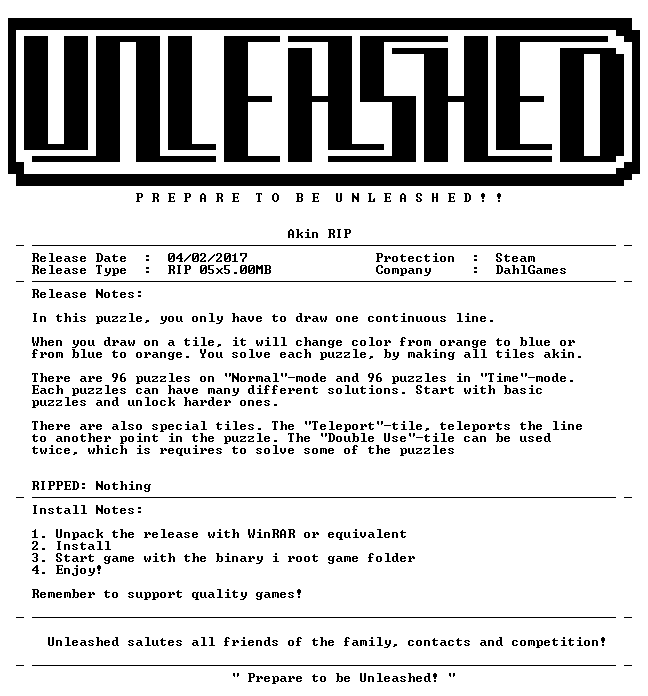 UNLEASHED

P R E P A R E  T O  B E  U N L E A S H E D ! !

Akin RIP

Release Date : 04/02/2017
Release Type : RIP 05x5.00MB

Protection : Steam
Company : DahlGames

Release Notes:

In this puzzle, you only have to draw one continuous line.

When you draw on a tile, it will change color from orange to blue or from blue to orange. You solve each puzzle, by making all tiles akin.

There are 96 puzzles on "Normal"-mode and 96 puzzles in "Time"-mode. Each puzzles can have many different solutions. Start with basic puzzles and unlock harder ones.

There are also special tiles. The "Teleport"-tile, teleports the line to another point in the puzzle. The "Double Use"-tile can be used twice, which is requires to solve some of the puzzles

RIPPED: Nothing

Install Notes:

1. Unpack the release with WinRAR or equivalent
2. Install
3. Start game with the binary i root game folder
4. Enjoy!

Remember to support quality games!

Unleashed salutes all friends of the family, contacts and competition!

" Prepare to be Unleashed! "